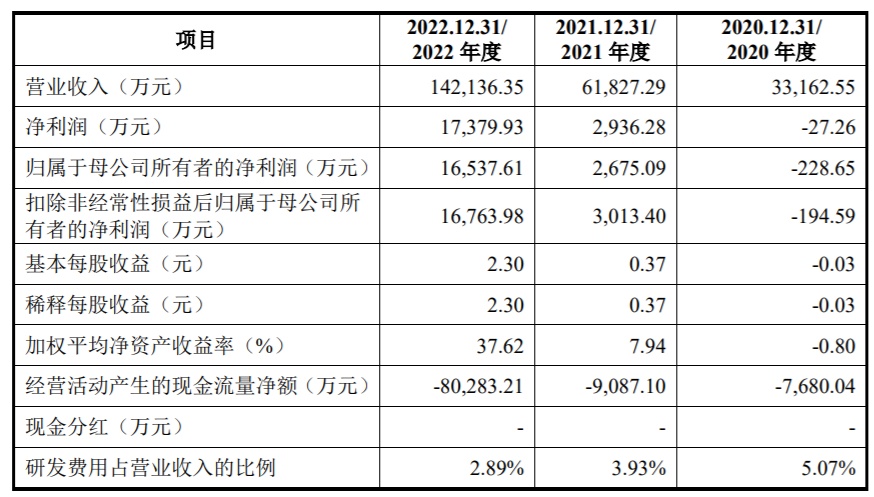 | 项目 | 2022.12.31/2022年度 | 2021.12.31/2021年度 | 2020.12.31/2020年度 |
|---|---|---|---|
| 营业收入（万元） | 142,136.35 | 61,827.29 | 33,162.55 |
| 净利润（万元） | 17,379.93 | 2,936.28 | -27.26 |
| 归属于母公司所有者的净利润（万元） | 16,537.61 | 2,675.09 | -228.65 |
| 扣除非经常性损益后归属于母公司所有者的净利润（万元） | 16,763.98 | 3,013.40 | -194.59 |
| 基本每股收益（元） | 2.30 | 0.37 | -0.03 |
| 稀释每股收益（元） | 2.30 | 0.37 | -0.03 |
| 加权平均净资产收益率（%） | 37.62 | 7.94 | -0.80 |
| 经营活动产生的现金流量净额（万元） | -80,283.21 | -9,087.10 | -7,680.04 |
| 现金分红（万元） | - | - | - |
| 研发费用占营业收入的比例 | 2.89% | 3.93% | 5.07% |